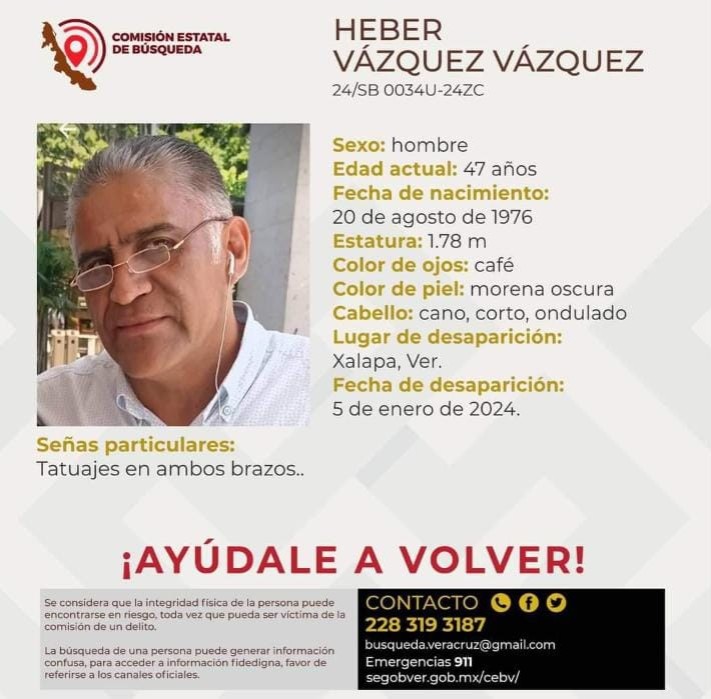 COMISIÓN ESTATAL DE BÚSQUEDA

HEBER
VÁZQUEZ VÁZQUEZ
24/SB 0034U-24ZC

Sexo: hombre
Edad actual: 47 años
Fecha de nacimiento:
20 de agosto de 1976
Estatura: 1.78 m
Color de ojos: café
Color de piel: morena oscura
Cabello: cano, corto, ondulado
Lugar de desaparición:
Xalapa, Ver.
Fecha de desaparición:
5 de enero de 2024.

Señas particulares:
Tatuajes en ambos brazos..

¡AYÚDALE A VOLVER!

Se considera que la integridad física de la persona puede encontrarse en riesgo, toda vez que pueda ser víctima de la comisión de un delito.

La búsqueda de una persona puede generar información confusa, para acceder a información fidedigna, favor de referirse a los canales oficiales.

CONTACTO
228 319 3187
busqueda.veracruz@gmail.com
Emergencias 911
segobver.gob.mx/cebv/